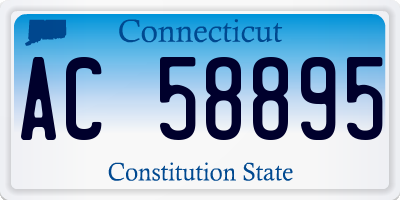 Connecticut

AC 58895

Constitution State